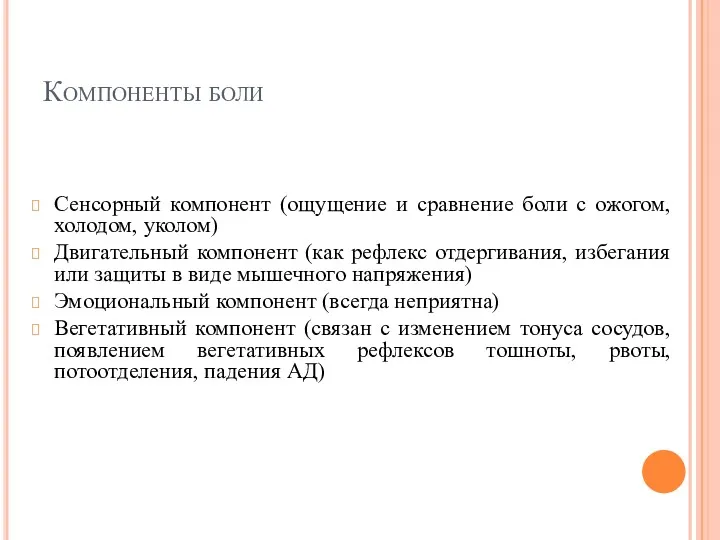 Компоненты боли

Сенсорный компонент (ощущение и сравнение боли с ожогом, холодом, уколом)
Двигательный компонент (как рефлекс отдергивания, избегания или защиты в виде мышечного напряжения)
Эмоциональный компонент (всегда неприятна)
Вегетативный компонент (связан с изменением тонуса сосудов, появлением вегетативных рефлексов тошноты, рвоты, потоотделения, падения АД)